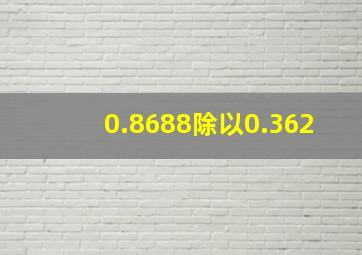 0.8688除以0.362